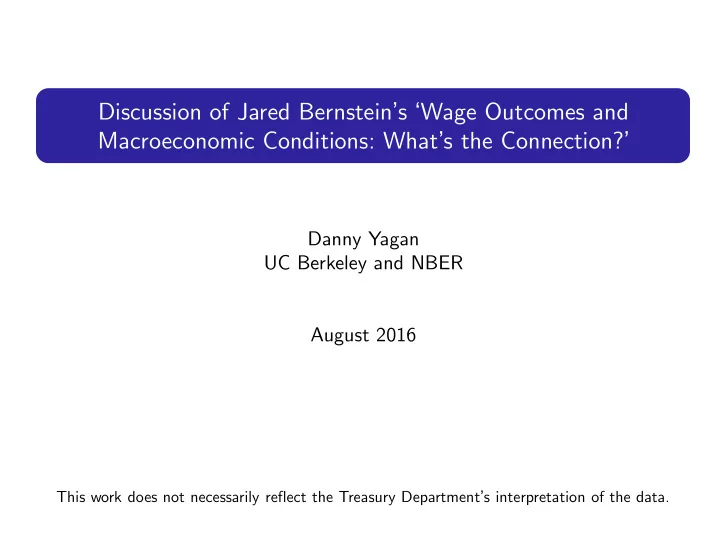 Discussion of Jared Bernstein's 'Wage Outcomes and Macroeconomic Conditions: What's the Connection?'

Danny Yagan
UC Berkeley and NBER

August 2016

This work does not necessarily reflect the Treasury Department's interpretation of the data.